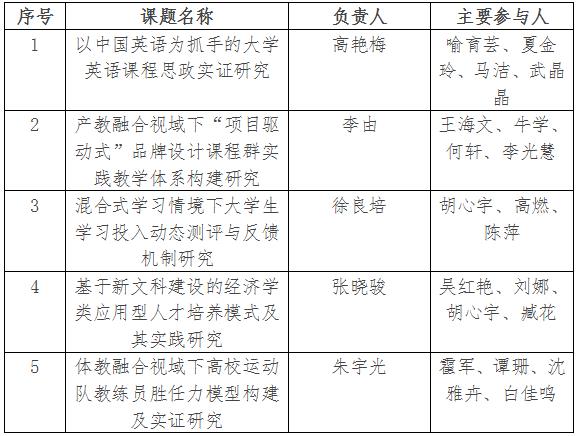 | 序号 | 课题名称 | 负责人 | 主要参与人 |
|---|---|---|---|
| 1 | 以中国英语为抓手的大学英语课程思政实证研究 | 高艳梅 | 喻育芸、夏金玲、马洁、武晶晶 |
| 2 | 产教融合视域下“项目驱动式”品牌设计课程群实践教学体系构建研究 | 李由 | 王海文、牛学、何轩、李光慧 |
| 3 | 混合式学习情境下大学生学习投入动态测评与反馈机制研究 | 徐良培 | 胡心宇、高燃、陈萍 |
| 4 | 基于新文科建设的经济学类应用型人才培养模式及其实践研究 | 张晓骏 | 吴红艳、刘娜、胡心宇、臧花 |
| 5 | 体教融合视域下高校运动队教练员胜任力模型构建及实证研究 | 朱宇光 | 霍军、谭珊、沈雅卉、白佳鸣 |